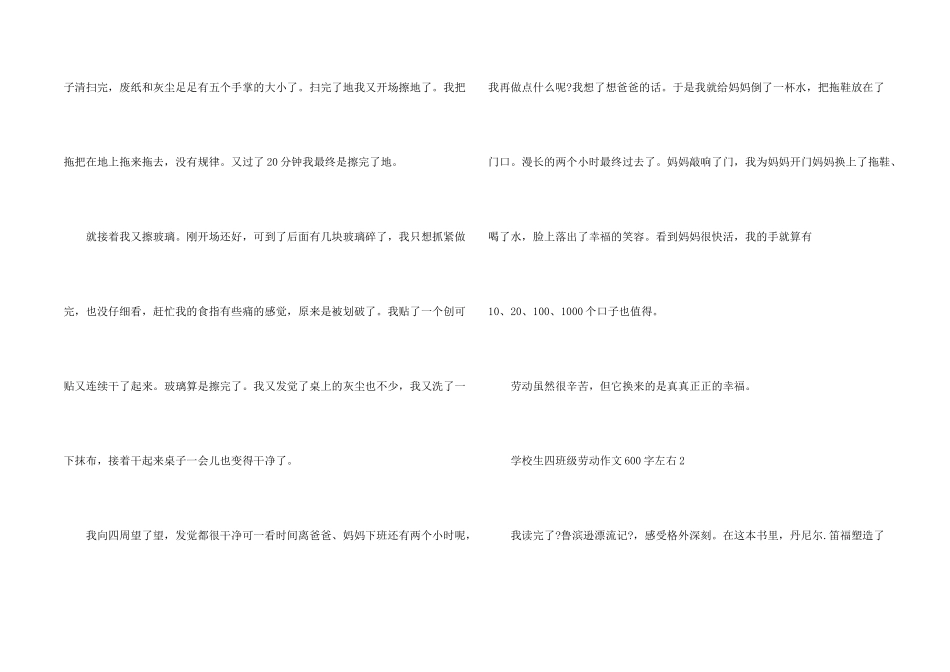 子清扫完，废纸和灰尘足足有五个手掌的大小了。扫完了地我又开场擦地了。我把拖把在地上拖来拖去，没有规律。又过了20分钟我最终是擦完了地。

就接着我又擦玻璃。刚开场还好，可到了后面有几块玻璃碎了，我只想抓紧做完，也没仔细看，赶忙我的食指有些痛的感觉，原来是被划破了。我贴了一个创可贴又连续干了起来。玻璃算是擦完了。我又发觉了桌上的灰尘也不少，我又洗了一下抹布，接着干起来桌子一会儿也变得干净了。

我向四周望了望，发觉都很干净可一看时间离爸爸、妈妈下班还有两个小时呢，我再做点什么呢?我想了想爸爸的话。于是我就给妈妈倒了一杯水，把拖鞋放在了门口。漫长的两个小时最终过去了。妈妈敲响了门，我为妈妈开门妈妈换上了拖鞋、喝了水，脸上落出了幸福的笑容。看到妈妈很快活，我的手就算有10、20、100、1000个口子也值得。

劳动虽然很辛苦，但它换来的是真真正正的幸福。

学校生四班级劳动作文600字左右2

我读完了?鲁滨逊漂流记?，感受格外深刻。在这本书里，丹尼尔.笛福塑造了